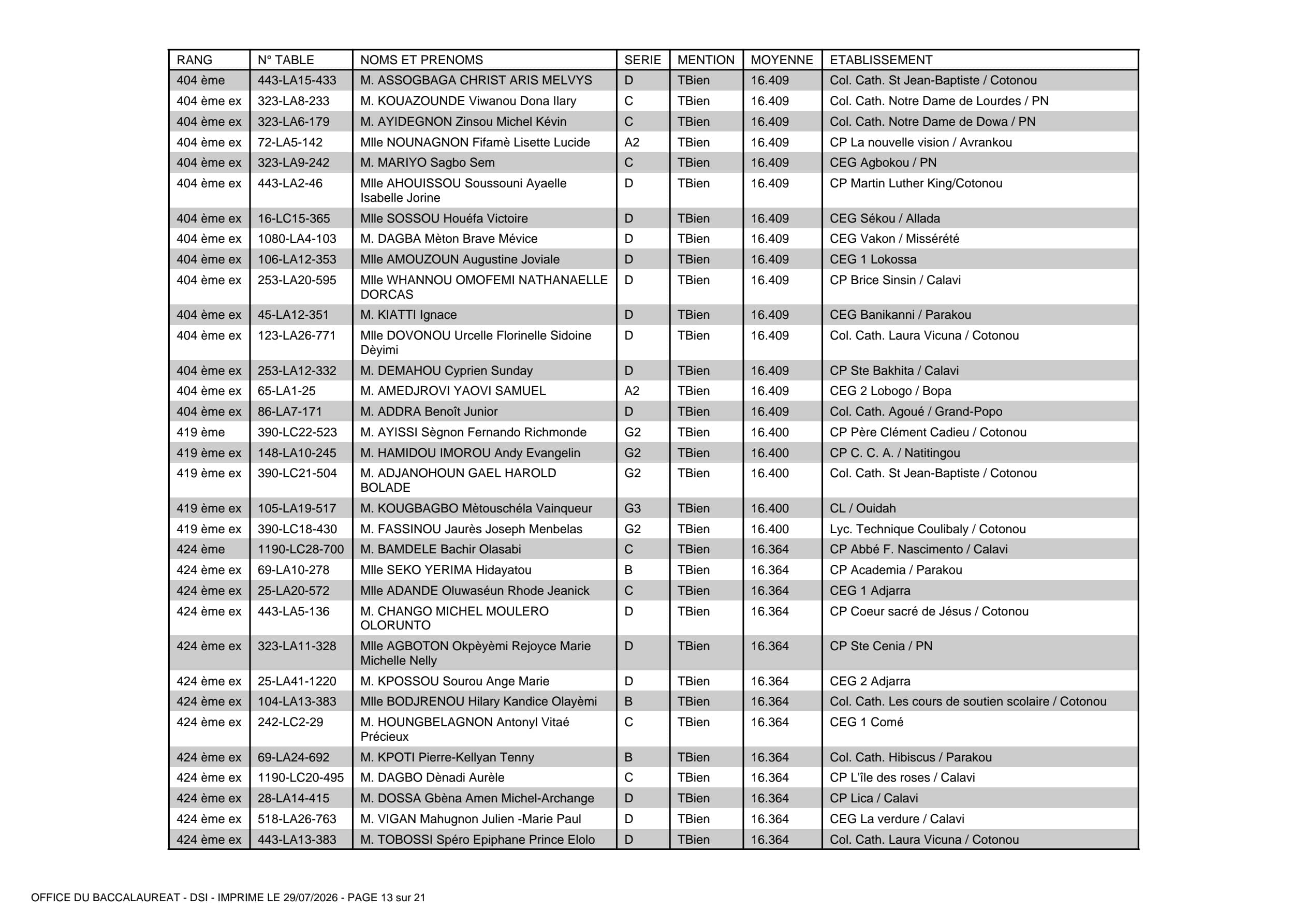 | RANG | N° TABLE | NOMS ET PRENOMS | SERIE | MENTION | MOYENNE | ETABLISSEMENT |
|---|---|---|---|---|---|---|
| 404 ème | 443-LA15-433 | M. ASSOGBAGA CHRIST ARIS MELVYS | D | TBien | 16.409 | Col. Cath. St Jean-Baptiste / Cotonou |
| 404 ème ex | 323-LA8-233 | M. KOUAZOUNDE Viwanou Dona Ilary | C | TBien | 16.409 | Col. Cath. Notre Dame de Lourdes / PN |
| 404 ème ex | 323-LA6-179 | M. AYIDEGNON Zinsou Michel Kévin | C | TBien | 16.409 | Col. Cath. Notre Dame de Dowa / PN |
| 404 ème ex | 72-LA5-142 | Mlle NOUNAGNON Fifamè Lisette Lucide | A2 | TBien | 16.409 | CP La nouvelle vision / Avrankou |
| 404 ème ex | 323-LA9-242 | M. MARIYO Sagbo Sem | C | TBien | 16.409 | CEG Agbokou / PN |
| 404 ème ex | 443-LA2-46 | Mlle AHOUISSOU Soussouni Ayaelle Isabelle Jorine | D | TBien | 16.409 | CP Martin Luther King/Cotonou |
| 404 ème ex | 16-LC15-365 | Mlle SOSSOU Houéfa Victoire | D | TBien | 16.409 | CEG Sékou / Allada |
| 404 ème ex | 1080-LA4-103 | M. DAGBA Mèton Brave Mévice | D | TBien | 16.409 | CEG Vakon / Missérété |
| 404 ème ex | 106-LA12-353 | Mlle AMOUZOUN Augustine Joviale | D | TBien | 16.409 | CEG 1 Lokossa |
| 404 ème ex | 253-LA20-595 | Mlle WHANNOU OMOFEMI NATHANAELLE DORCAS | D | TBien | 16.409 | CP Brice Sinsin / Calavi |
| 404 ème ex | 45-LA12-351 | M. KIATTI Ignace | D | TBien | 16.409 | CEG Banikanni / Parakou |
| 404 ème ex | 123-LA26-771 | Mlle DOVONOU Urcelle Florinelle Sidoine Dèyimi | D | TBien | 16.409 | Col. Cath. Laura Vicuna / Cotonou |
| 404 ème ex | 253-LA12-332 | M. DEMAHOU Cyprien Sunday | D | TBien | 16.409 | CP Ste Bakhita / Calavi |
| 404 ème ex | 65-LA1-25 | M. AMEDJROVI YAOVI SAMUEL | A2 | TBien | 16.409 | CEG 2 Lobogo / Bopa |
| 404 ème ex | 86-LA7-171 | M. ADDRA Benoît Junior | D | TBien | 16.409 | Col. Cath. Agoué / Grand-Popo |
| 419 ème | 390-LC22-523 | M. AYISSI Sègnon Fernando Richmonde | G2 | TBien | 16.400 | CP Père Clément Cadieu / Cotonou |
| 419 ème ex | 148-LA10-245 | M. HAMIDOU IMOROU Andy Evangelin | G2 | TBien | 16.400 | CP C. C. A. / Natitingou |
| 419 ème ex | 390-LC21-504 | M. ADJANOHOUN GAEL HAROLD BOLADE | G2 | TBien | 16.400 | Col. Cath. St Jean-Baptiste / Cotonou |
| 419 ème ex | 105-LA19-517 | M. KOUGBAGBO Mètouschéla Vainqueur | G3 | TBien | 16.400 | CL / Ouidah |
| 419 ème ex | 390-LC18-430 | M. FASSINOU Jaurès Joseph Menbelas | G2 | TBien | 16.400 | Lyc. Technique Coulibaly / Cotonou |
| 424 ème | 1190-LC28-700 | M. BAMDELE Bachir Olasabi | C | TBien | 16.364 | CP Abbé F. Nascimento / Calavi |
| 424 ème ex | 69-LA10-278 | Mlle SEKO YERIMA Hidayatou | B | TBien | 16.364 | CP Academia / Parakou |
| 424 ème ex | 25-LA20-572 | Mlle ADANDE Oluwaséun Rhode Jeanick | C | TBien | 16.364 | CEG 1 Adjarra |
| 424 ème ex | 443-LA5-136 | M. CHANGO MICHEL MOULERO OLORUNTO | D | TBien | 16.364 | CP Coeur sacré de Jésus / Cotonou |
| 424 ème ex | 323-LA11-328 | Mlle AGBOTON Okpèyèmi Rejoyce Marie Michelle Nelly | D | TBien | 16.364 | CP Ste Cenia / PN |
| 424 ème ex | 25-LA41-1220 | M. KPOSSOU Sourou Ange Marie | D | TBien | 16.364 | CEG 2 Adjarra |
| 424 ème ex | 104-LA13-383 | Mlle BODJRENOU Hilary Kandice Olayèmi | B | TBien | 16.364 | Col. Cath. Les cours de soutien scolaire / Cotonou |
| 424 ème ex | 242-LC2-29 | M. HOUNGBELAGNON Antonyl Vitaé Précieux | C | TBien | 16.364 | CEG 1 Comé |
| 424 ème ex | 69-LA24-692 | M. KPOTI Pierre-Kellyan Tenny | B | TBien | 16.364 | Col. Cath. Hibiscus / Parakou |
| 424 ème ex | 1190-LC20-495 | M. DAGBO Dènadi Aurèle | C | TBien | 16.364 | CP L'île des roses / Calavi |
| 424 ème ex | 28-LA14-415 | M. DOSSA Gbèna Amen Michel-Archange | D | TBien | 16.364 | CP Lica / Calavi |
| 424 ème ex | 518-LA26-763 | M. VIGAN Mahugnon Julien -Marie Paul | D | TBien | 16.364 | CEG La verdure / Calavi |
| 424 ème ex | 443-LA13-383 | M. TOBOSSI Spéro Epiphane Prince Elolo | D | TBien | 16.364 | Col. Cath. Laura Vicuna / Cotonou |

OFFICE DU BACCALAUREAT - DSI - IMPRIME LE 29/07/2026 - PAGE 13 sur 21